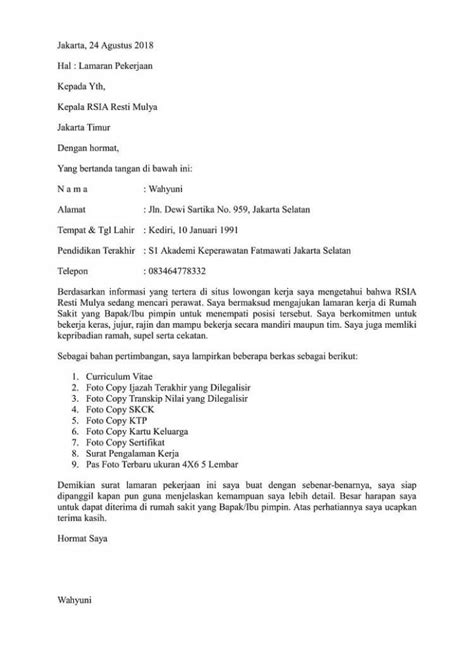 Jakarta, 24 Agustus 2018

Hal : Lamaran Pekerjaan

Kepada Yth,

Kepala RSIA Resti Mulya

Jakarta Timur

Dengan hormat,

Yang bertanda tangan di bawah ini:

N a m a : Wahyuni

Alamat : Jln. Dewi Sartika No. 959, Jakarta Selatan

Tempat & Tgl Lahir : Kediri, 10 Januari 1991

Pendidikan Terakhir : S1 Akademi Keperawatan Fatmawati Jakarta Selatan

Telepon : 083464778332

Berdasarkan informasi yang tertera di situs lowongan kerja saya mengetahui bahwa RSIA Resti Mulya sedang mencari perawat. Saya bermaksud mengajukan lamaran kerja di Rumah Sakit yang Bapak/Ibu pimpin untuk menempati posisi tersebut. Saya berkomitmen untuk bekerja keras, jujur, rajin dan mampu bekerja secara mandiri maupun tim. Saya juga memliki kepribadian ramah, supel serta cekatan.

Sebagai bahan pertimbangan, saya lampirkan beberapa berkas sebagai berikut:

1. Curriculum Vitae
2. Foto Copy Ijazah Terakhir yang Dilegalisir
3. Foto Copy Transkip Nilai yang Dilegalisir
4. Foto Copy SKCK
5. Foto Copy KTP
6. Foto Copy Kartu Keluarga
7. Foto Copy Sertifikat
8. Surat Pengalaman Kerja
9. Pas Foto Terbaru ukuran 4X6 5 Lembar

Demikian surat lamaran pekerjaan ini saya buat dengan sebenar-benarnya, saya siap dipanggil kapan pun guna menjelaskan kemampuan saya lebih detail. Besar harapan saya untuk dapat diterima di rumah sakit yang Bapak/Ibu pimpin. Atas perhatiannya saya ucapkan terima kasih.

Hormat Saya

Wahyuni